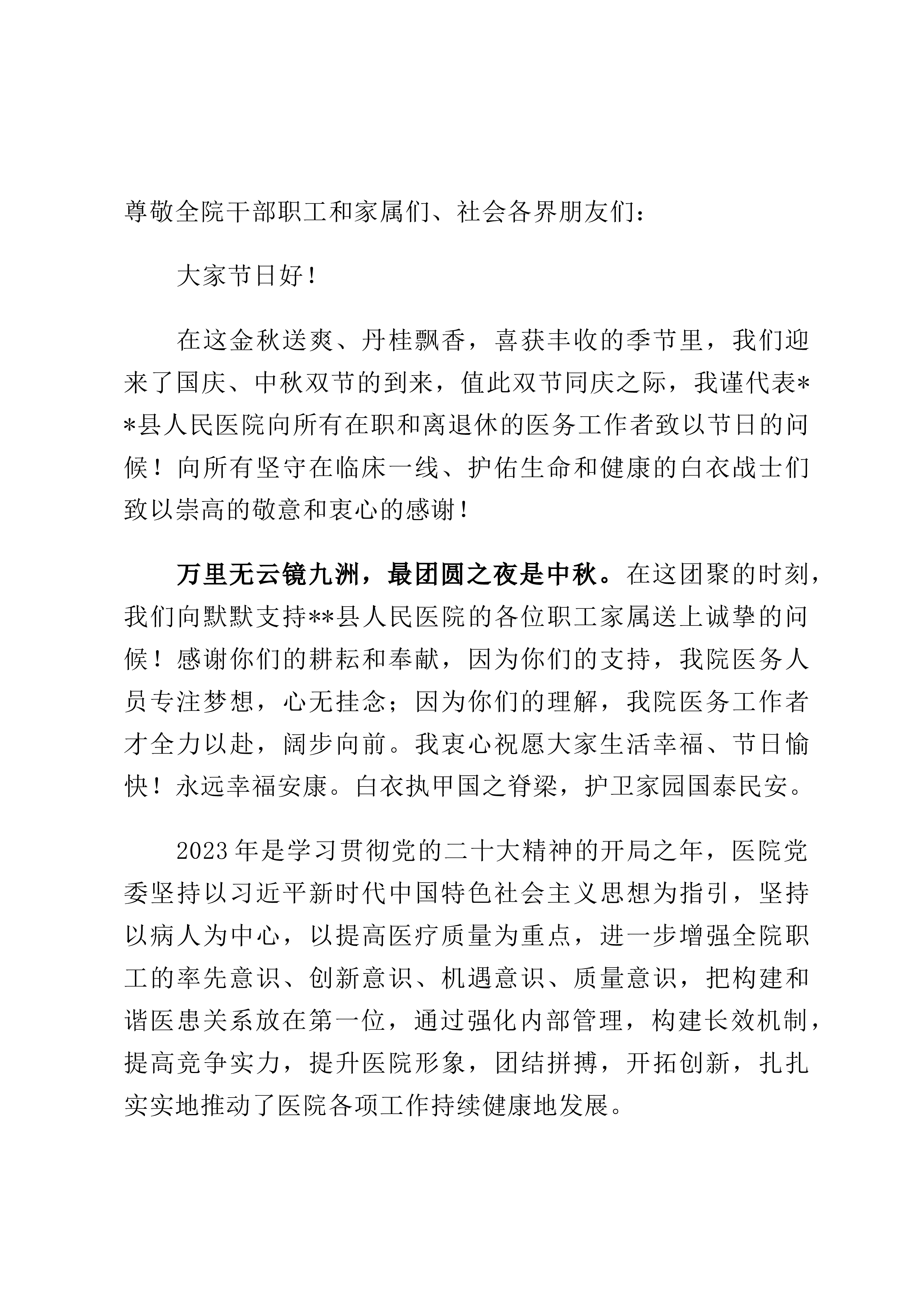 尊敬全院干部职工和家属们、社会各界朋友们：

大家节日好！

在这金秋送爽、丹桂飘香，喜获丰收的季节里，我们迎来了国庆、中秋双节的到来，值此双节同庆之际，我谨代表**县人民医院向所有在职和离退休的医务工作者致以节日的问候！向所有坚守在临床一线、护佑生命和健康的白衣战士们致以崇高的敬意和衷心的感谢！

万里无云镜九洲，最团圆之夜是中秋。在这团聚的时刻，我们向默默支持**县人民医院的各位职工家属送上诚挚的问候！感谢你们的耕耘和奉献，因为你们的支持，我院医务人员专注梦想，心无挂念；因为你们的理解，我院医务工作者才全力以赴，阔步向前。我衷心祝愿大家生活幸福、节日愉快！永远幸福安康。白衣执甲国之脊梁，护卫家园国泰民安。

2023年是学习贯彻党的二十大精神的开局之年，医院党委坚持以习近平新时代中国特色社会主义思想为指引，坚持以病人为中心，以提高医疗质量为重点，进一步增强全院职工的率先意识、创新意识、机遇意识、质量意识，把构建和谐医患关系放在第一位，通过强化内部管理，构建长效机制，提高竞争实力，提升医院形象，团结拼搏，开拓创新，扎扎实实地推动了医院各项工作持续健康地发展。